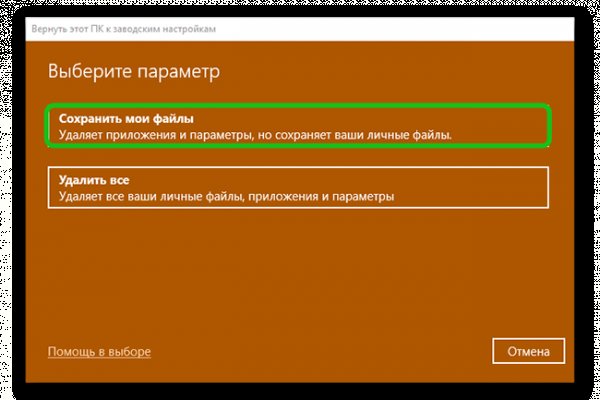 Вернуть этот ПК к заводским настройкам

Выберите параметр

Сохранить мои файлы
Удаляет приложения и параметры, но сохраняет ваши личные файлы.

Удалить все
Удаляет все ваши личные файлы, приложения и параметры

Помощь в выборе

Отмена